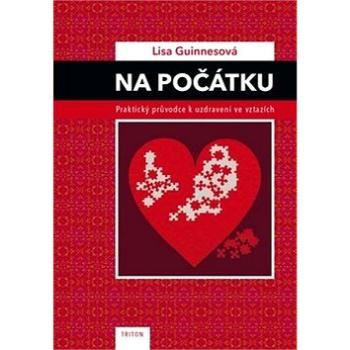 Lisa Guinnesová

NA POČÁTKU

Praktický průvodce k uzdravení ve vztazích

TRITON